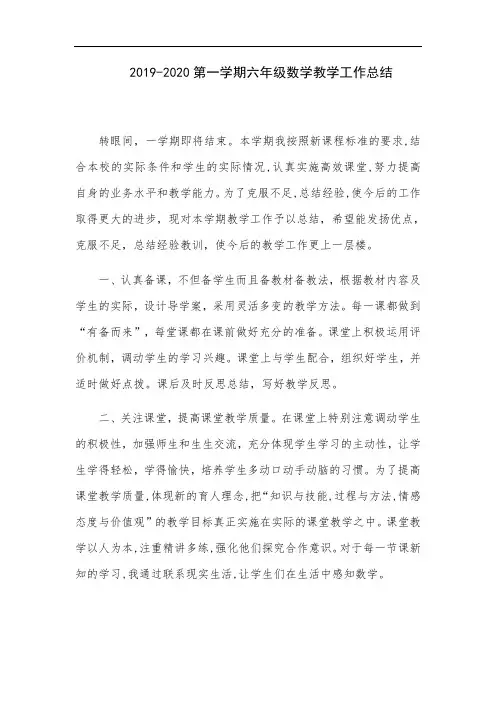 2019-2020 第一学期六年级数学教学工作总结

转眼间，一学期即将结束。本学期我按照新课程标准的要求，结合本校的实际条件和学生的实际情况，认真实施高效课堂，努力提高自身的业务水平和教学能力。为了克服不足，总结经验，使今后的工作取得更大的进步，现对本学期教学工作予以总结，希望能发扬优点，克服不足，总结经验教训，使今后的教学工作更上一层楼。

一、认真备课，不但备学生而且备教材备教法，根据教材内容及学生的实际，设计导学案，采用灵活多变的教学方法。每一课都做到“有备而来”，每堂课都在课前做好充分的准备。课堂上积极运用评价机制，调动学生的学习兴趣。课堂上与学生配合，组织好学生，并适时做好点拨。课后及时反思总结，写好教学反思。

二、关注课堂，提高课堂教学质量。在课堂上特别注意调动学生的积极性，加强师生和生生交流，充分体现学生学习的主动性，让学生学得轻松，学得愉快，培养学生多动口动手动脑的习惯。为了提高课堂教学质量，体现新的育人理念，把“知识与技能，过程与方法，情感态度与价值观”的教学目标真正实施在实际的课堂教学之中。课堂教学以人为本，注重精讲多练，强化他们探究合作意识。对于每一节课新知的学习，我通过联系现实生活，让学生们在生活中感知数学。